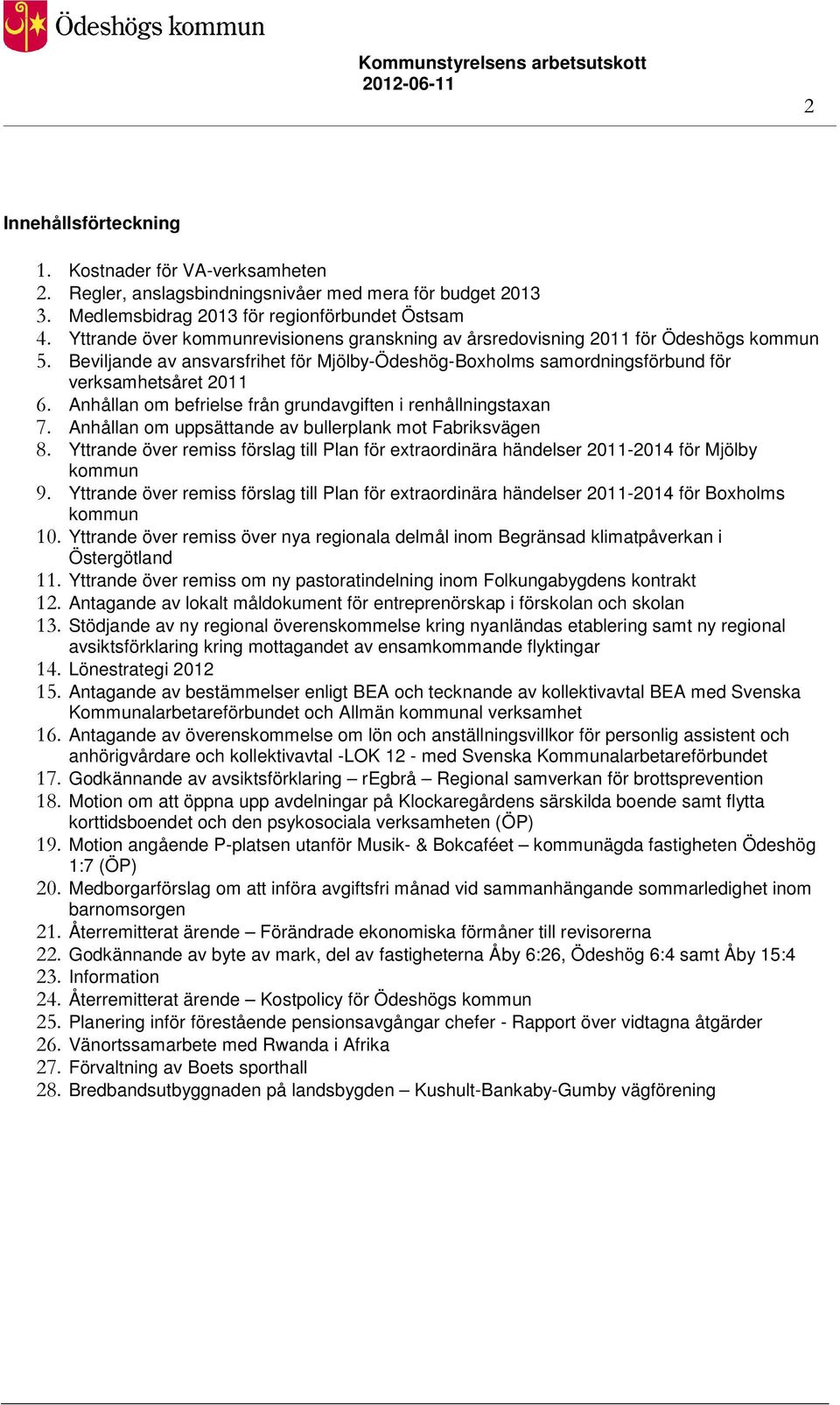 Ödeshögs kommun

Kommunstyrelsens arbetsutskott
2012-06-11

2

Innehållsförteckning

1. Kostnader för VA-verksamheten
2. Regler, anslagsbindningsnivåer med mera för budget 2013
3. Medlemsbidrag 2013 för regionförbundet Östsam
4. Yttrande över kommunrevisionens granskning av årsredovisning 2011 för Ödeshögs kommun
5. Beviljande av ansvarsfrihet för Mjölby-Ödeshög-Boxholms samordningsförbund för verksamhetsåret 2011
6. Anhållan om befrielse från grundavgiften i renhållningstaxan
7. Anhållan om uppsättande av bullerplank mot Fabriksvägen
8. Yttrande över remiss förslag till Plan för extraordinära händelser 2011-2014 för Mjölby kommun
9. Yttrande över remiss förslag till Plan för extraordinära händelser 2011-2014 för Boxholms kommun
10. Yttrande över remiss över nya regionala delmål inom Begränsad klimatpåverkan i Östergötland
11. Yttrande över remiss om ny pastoratindelning inom Folkungabygdens kontrakt
12. Antagande av lokalt måldokument för entreprenörskap i förskolan och skolan
13. Stödjande av ny regional överenskommelse kring nyanländas etablering samt ny regional avsiktsförklaring kring mottagandet av ensamkommande flyktingar
14. Lönestrategi 2012
15. Antagande av bestämmelser enligt BEA och tecknande av kollektivavtal BEA med Svenska Kommunalarbetareförbundet och Allmän kommunal verksamhet
16. Antagande av överenskommelse om lön och anställningsvillkor för personlig assistent och anhörigvårdare och kollektivavtal -LOK 12 - med Svenska Kommunalarbetareförbundet
17. Godkännande av avsiktsförklaring – rEgbrå – Regional samverkan för brottsprevention
18. Motion om att öppna upp avdelningar på Klockaregårdens särskilda boende samt flytta korttidsboendet och den psykosociala verksamheten (ÖP)
19. Motion angående P-platsen utanför Musik- & Bokcaféet – kommunägda fastigheten Ödeshög 1:7 (ÖP)
20. Medborgarförslag om att införa avgiftsfri månad vid sammanhängande sommarledighet inom barnomsorgen
21. Återremitterat ärende – Förändrade ekonomiska förmåner till revisorerna
22. Godkännande av byte av mark, del av fastigheterna Åby 6:26, Ödeshög 6:4 samt Åby 15:4
23. Information
24. Återremitterat ärende – Kostpolicy för Ödeshögs kommun
25. Planering inför förestående pensionsavgångar chefer - Rapport över vidtagna åtgärder
26. Vänortssamarbete med Rwanda i Afrika
27. Förvaltning av Boets sporthall
28. Bredbandsutbyggnaden på landsbygden – Kushult-Bankaby-Gumby vägförening